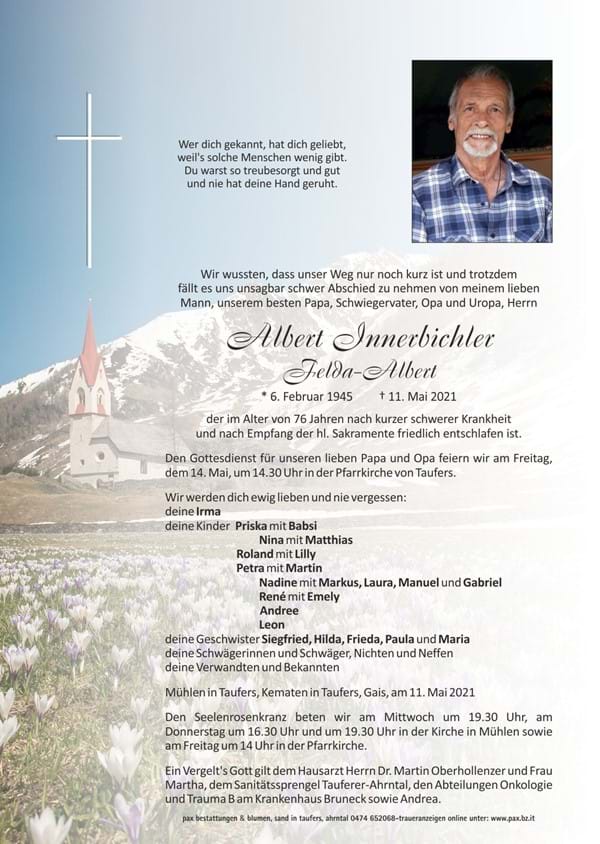 Wer dich gekannt, hat dich geliebt,
weil's solche Menschen wenig gibt.
Du warst so treubesorgt und gut
und nie hat deine Hand geruht.

Wir wussten, dass unser Weg nur noch kurz ist und trotzdem fällt es uns unsagbar schwer Abschied zu nehmen von meinem lieben Mann, unserem besten Papa, Schwiegervater, Opa und Uropa, Herrn

Albert Innerbichler
Felda-Albert

* 6. Februar 1945 † 11. Mai 2021

der im Alter von 76 Jahren nach kurzer schwerer Krankheit und nach Empfang der hl. Sakramente friedlich entschlafen ist.

Den Gottesdienst für unseren lieben Papa und Opa feiern wir am Freitag, dem 14. Mai, um 14.30 Uhr in der Pfarrkirche von Taufers.

Wir werden dich ewig lieben und nie vergessen:
deine Irma
deine Kinder Priska mit Babsi
Nina mit Matthias
Roland mit Lilly
Petra mit Martin
Nadine mit Markus, Laura, Manuel und Gabriel
René mit Emely
Andree
Leon
deine Geschwister Siegfried, Hilda, Frieda, Paula und Maria
deine Schwägerinnen und Schwäger, Nichten und Neffen
deine Verwandten und Bekannten

Mühlen in Taufers, Kematen in Taufers, Gais, am 11. Mai 2021

Den Seelenrosenkranz beten wir am Mittwoch um 19.30 Uhr, am Donnerstag um 16.30 Uhr und um 19.30 Uhr in der Kirche in Mühlen sowie am Freitag um 14 Uhr in der Pfarrkirche.

Ein Vergelt's Gott gilt dem Hausarzt Herrn Dr. Martin Oberhollenzer und Frau Martha, dem Sanitätssprengel Tauferer-Ahrntal, den Abteilungen Onkologie und Trauma B am Krankenhaus Bruneck sowie Andrea.

pax bestattungen & blumen, sand in taufers, ahrntal 0474 652068–traueranzeigen online unter: www.pax.bz.it